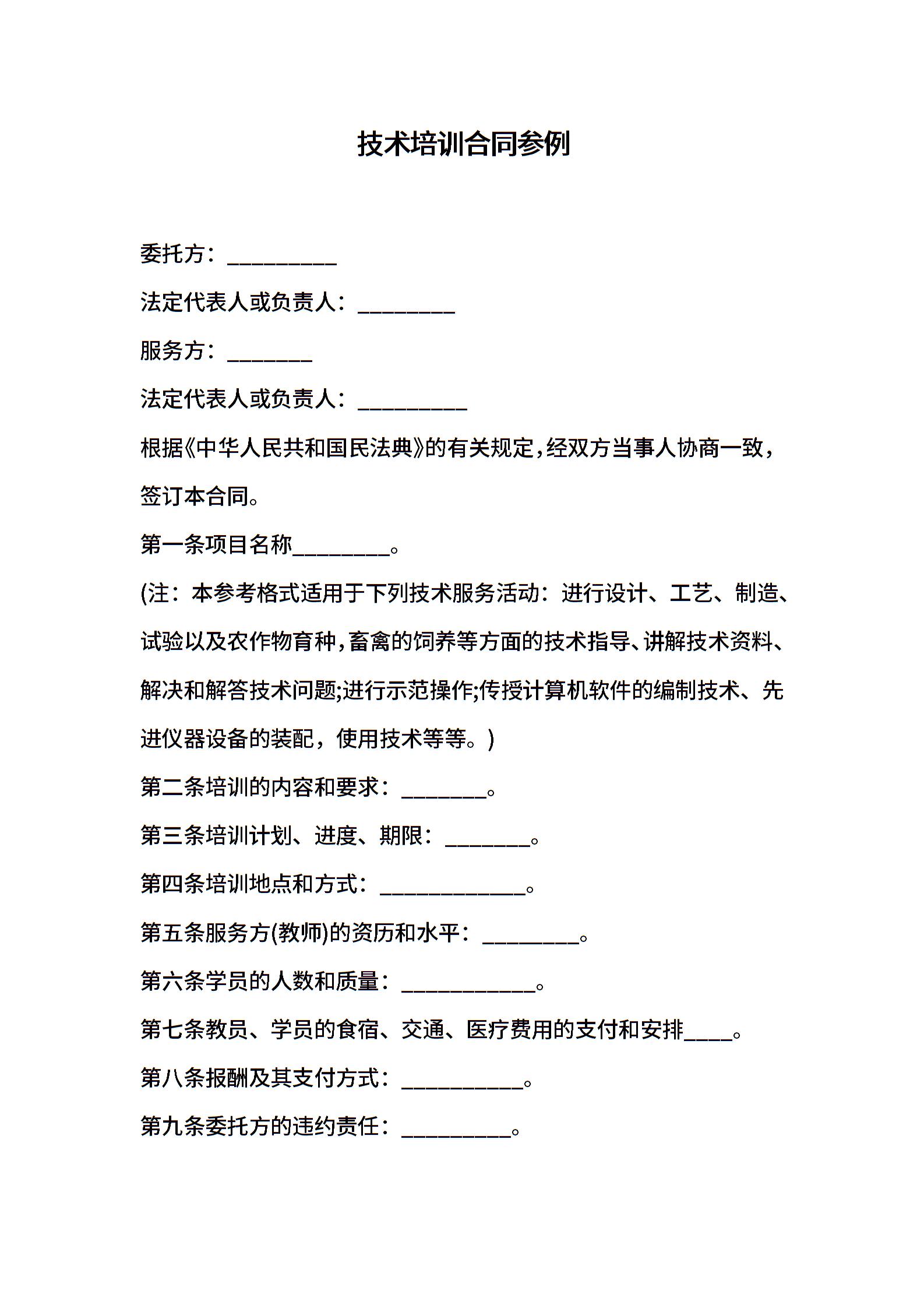 技术培训合同参例

委托方：____

法定代表人或负责人：____

服务方：____

法定代表人或负责人：____

根据《中华人民共和国民法典》的有关规定，经双方当事人协商一致，签订本合同。

第一条项目名称____。

(注：本参考格式适用于下列技术服务活动：进行设计、工艺、制造、试验以及农作物育种，畜禽的饲养等方面的技术指导、讲解技术资料、解决和解答技术问题;进行示范操作;传授计算机软件的编制技术、先进仪器设备的装配，使用技术等等。)

第二条培训的内容和要求：____。

第三条培训计划、进度、期限：____。

第四条培训地点和方式：____。

第五条服务方(教师)的资历和水平：____。

第六条学员的人数和质量：____。

第七条教员、学员的食宿、交通、医疗费用的支付和安排____。

第八条报酬及其支付方式：____。

第九条委托方的违约责任：____。